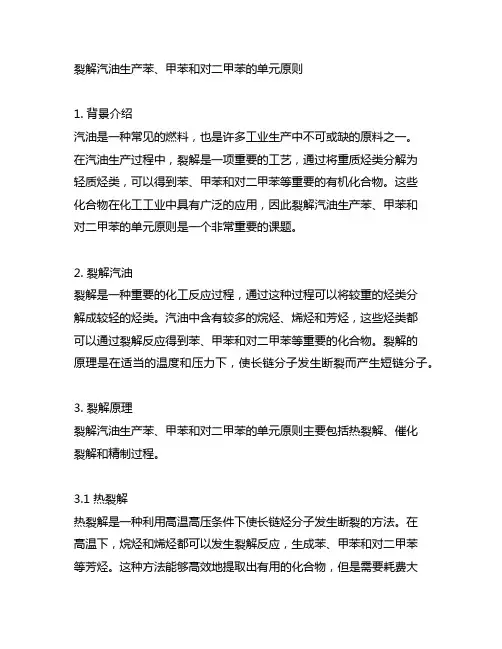 裂解汽油生产苯、甲苯和对二甲苯的单元原则

1. 背景介绍
汽油是一种常见的燃料，也是许多工业生产中不可或缺的原料之一。在汽油生产过程中，裂解是一项重要的工艺，通过将重质烃类分解为轻质烃类，可以得到苯、甲苯和对二甲苯等重要的有机化合物。这些化合物在化工工业中具有广泛的应用，因此裂解汽油生产苯、甲苯和对二甲苯的单元原则是一个非常重要的课题。

2. 裂解汽油
裂解是一种重要的化工反应过程，通过这种过程可以将较重的烃类分解成较轻的烃类。汽油中含有较多的烷烃、烯烃和芳烃，这些烃类都可以通过裂解反应得到苯、甲苯和对二甲苯等重要的化合物。裂解的原理是在适当的温度和压力下，使长链分子发生断裂而产生短链分子。

3. 裂解原理
裂解汽油生产苯、甲苯和对二甲苯的单元原则主要包括热裂解、催化裂解和精制过程。

3.1 热裂解
热裂解是一种利用高温高压条件下使长链烃分子发生断裂的方法。在高温下，烷烃和烯烃都可以发生裂解反应，生成苯、甲苯和对二甲苯等芳烃。这种方法能够高效地提取出有用的化合物，但是需要耗费大